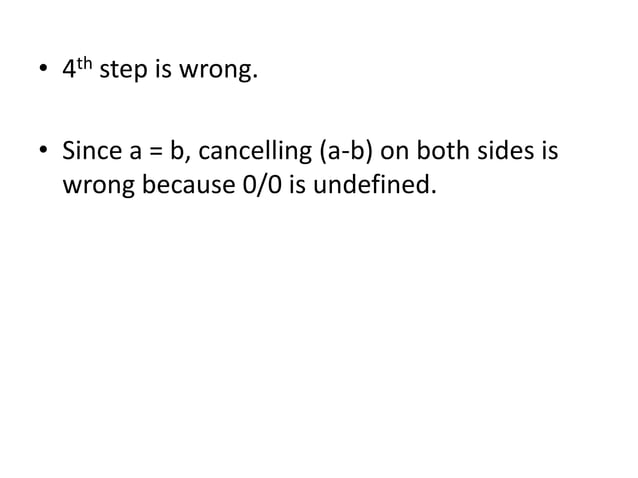 • 4th step is wrong.

• Since a = b, cancelling (a-b) on both sides is wrong because 0/0 is undefined.